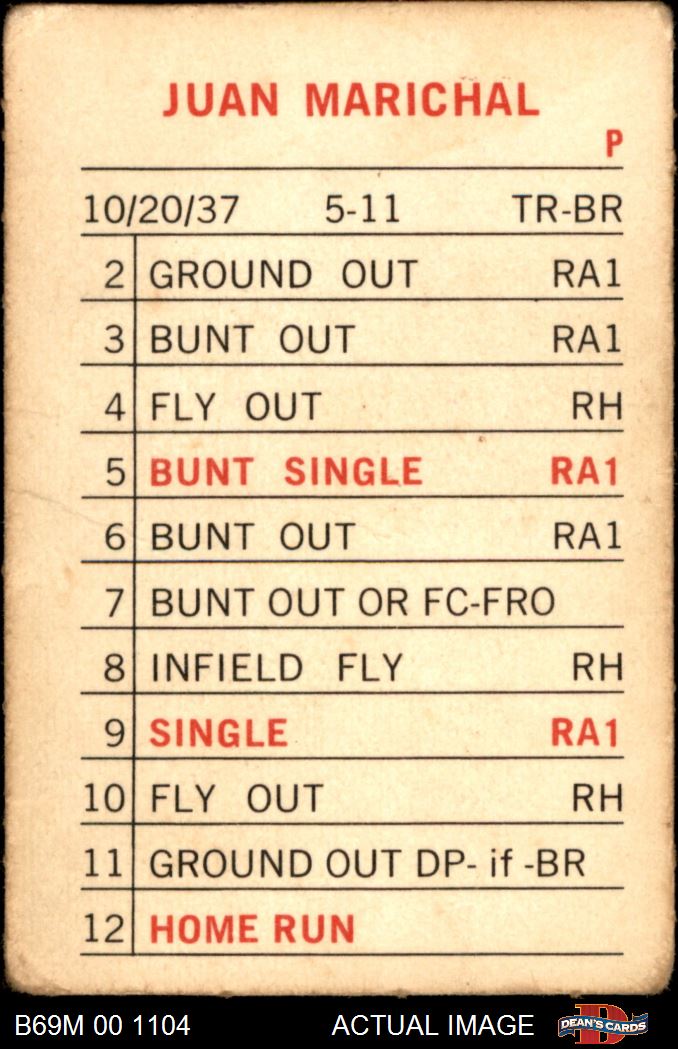 JUAN MARICHAL
P

10/20/37 5-11 TR-BR

| 2 | GROUND OUT | RA1 |
|---|---|---|
| 3 | BUNT OUT | RA1 |
| 4 | FLY OUT | RH |
| 5 | BUNT SINGLE | RA1 |
| 6 | BUNT OUT | RA1 |
| 7 | BUNT OUT OR FC-FRO | |
| 8 | INFIELD FLY | RH |
| 9 | SINGLE | RA1 |
| 10 | FLY OUT | RH |
| 11 | GROUND OUT DP- if -BR | |
| 12 | HOME RUN | |

B69M 00 1104 ACTUAL IMAGE DEAN'S CARDS